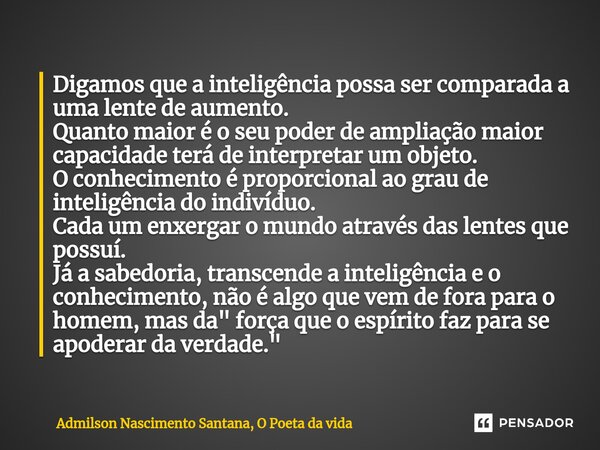 Digamos que a inteligência possa ser comparada a uma lente de aumento.
Quanto maior é o seu poder de ampliação maior capacidade terá de interpretar um objeto.
O conhecimento é proporcional ao grau de inteligência do indivíduo.
Cada um enxergar o mundo através das lentes que possuí.
Já a sabedoria, transcende a inteligência e o conhecimento, não é algo que vem de fora para o homem, mas da" força que o espírito faz para se apoderar da verdade."

Admilson Nascimento Santana, O Poeta da vida

PENSADOR